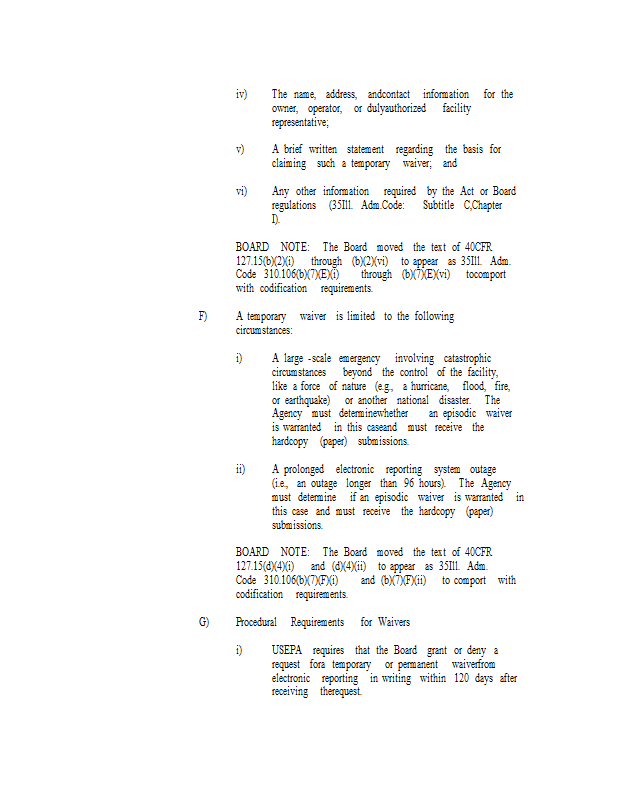 iv) The name, address, andcontact information for the owner, operator, or dulyauthorized facility representative;

v) A brief written statement regarding the basis for claiming such a temporary waiver; and

vi) Any other information required by the Act or Board regulations (35Ill. Adm.Code: Subtitle C,Chapter I).

BOARD NOTE: The Board moved the text of 40CFR 127.15(b)(2)(i) through (b)(2)(vi) to appear as 35Ill. Adm. Code 310.106(b)(7)(E)(i) through (b)(7)(E)(vi) tocomport with codification requirements.

F) A temporary waiver is limited to the following circumstances:

i) A large -scale emergency involving catastrophic circumstances beyond the control of the facility, like a force of nature (e.g., a hurricane, flood, fire, or earthquake) or another national disaster. The Agency must determinewhether an episodic waiver is warranted in this caseand must receive the hardcopy (paper) submissions.

ii) A prolonged electronic reporting system outage (i.e., an outage longer than 96 hours). The Agency must determine if an episodic waiver is warranted in this case and must receive the hardcopy (paper) submissions.

BOARD NOTE: The Board moved the text of 40CFR 127.15(d)(4)(i) and (d)(4)(ii) to appear as 35Ill. Adm. Code 310.106(b)(7)(F)(i) and (b)(7)(F)(ii) to comport with codification requirements.

G) Procedural Requirements for Waivers

i) USEPA requires that the Board grant or deny a request fora temporary or permanent waiverfrom electronic reporting in writing within 120 days after receiving therequest.